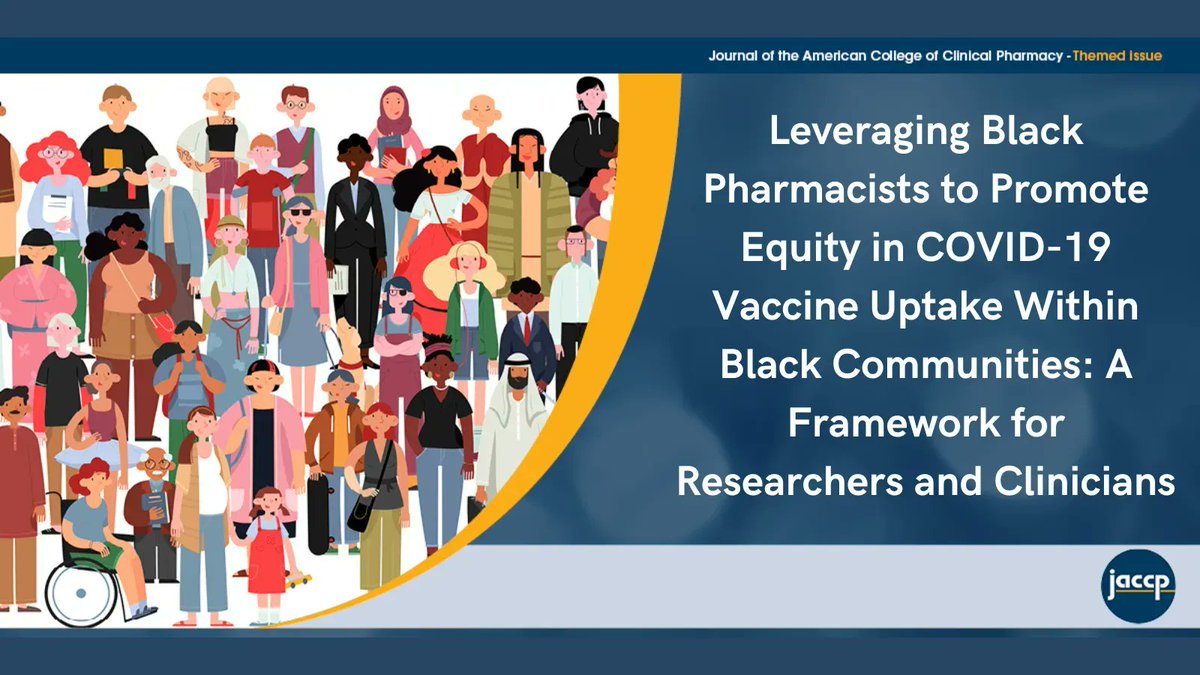 Journal of the American College of Clinical Pharmacy - Themed Issue

Leveraging Black Pharmacists to Promote Equity in COVID-19 Vaccine Uptake Within Black Communities: A Framework for Researchers and Clinicians

jaccp